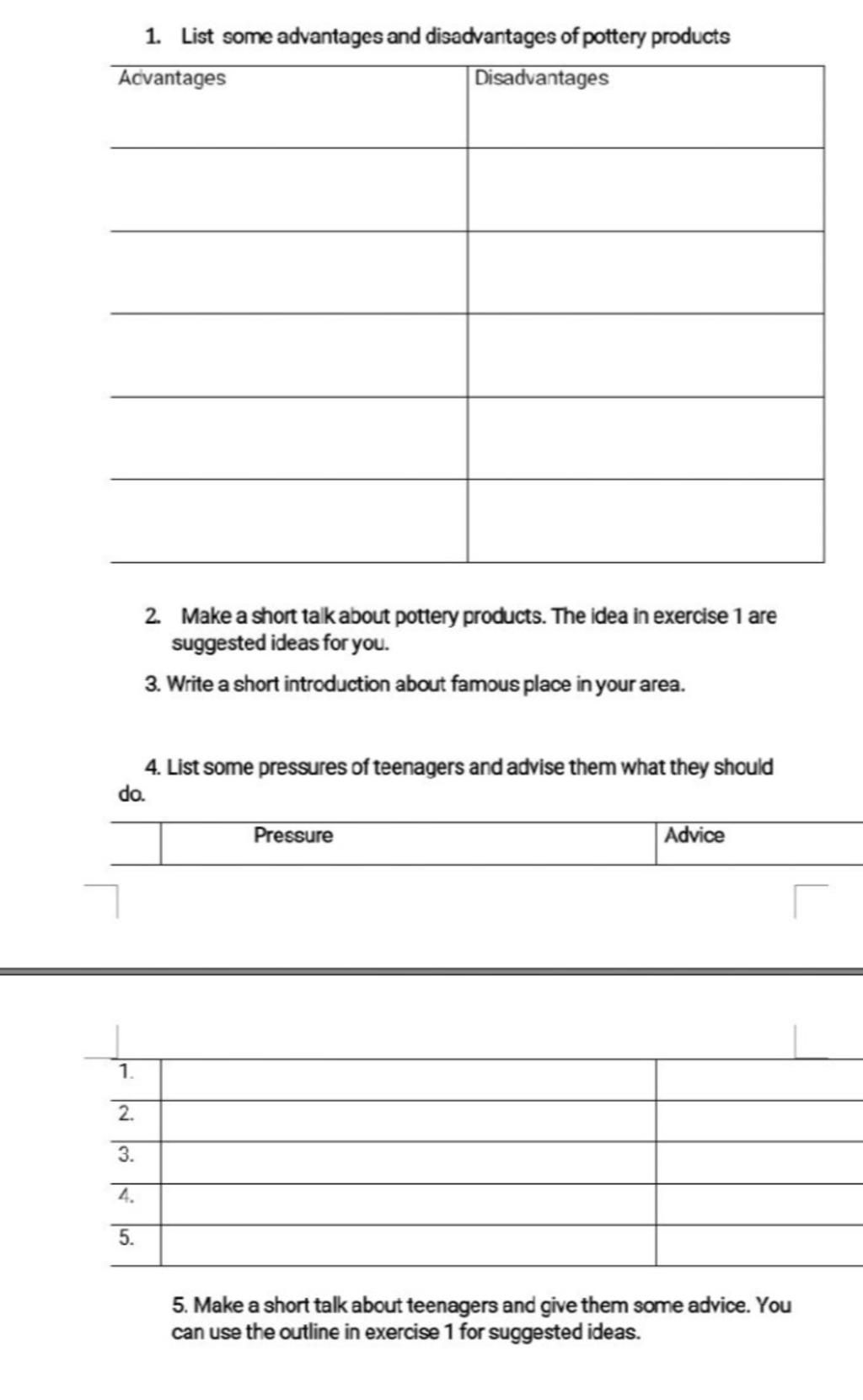 1. List some advantages and disadvantages of pottery products

| Advantages | Disadvantages |
|---|---|
| | |
| | |
| | |
| | |
| | |

2. Make a short talk about pottery products. The idea in exercise 1 are suggested ideas for you.

3. Write a short introduction about famous place in your area.

4. List some pressures of teenagers and advise them what they should do.

| | Pressure | Advice |
|---|---|---|
| 1. | | |
| 2. | | |
| 3. | | |
| 4. | | |
| 5. | | |

5. Make a short talk about teenagers and give them some advice. You can use the outline in exercise 1 for suggested ideas.